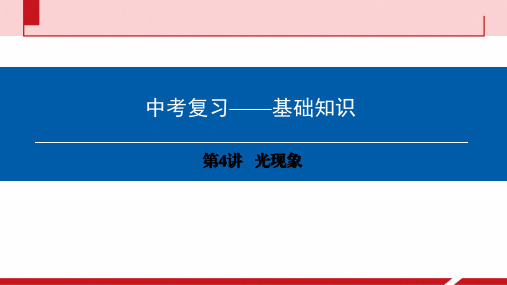 中考复习——基础知识

第4讲　光现象